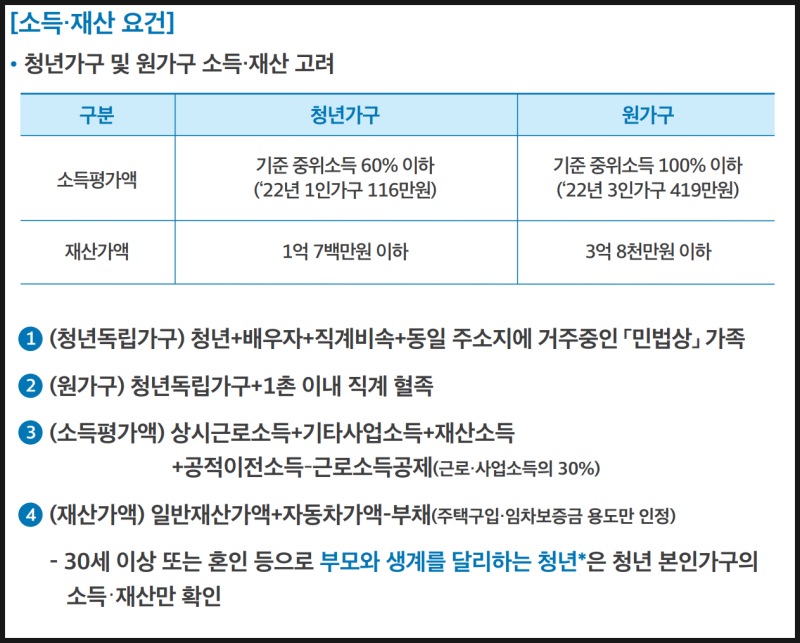 [소득·재산 요건]

• 청년가구 및 원가구 소득·재산 고려

| 구분 | 청년가구 | 원가구 |
|---|---|---|
| 소득평가액 | 기준 중위소득 60% 이하 ('22년 1인가구 116만원) | 기준 중위소득 100% 이하 ('22년 3인가구 419만원) |
| 재산가액 | 1억 7백만원 이하 | 3억 8천만원 이하 |

1 (청년독립가구) 청년+배우자+직계비속+동일 주소지에 거주중인 「민법상」 가족

2 (원가구) 청년독립가구+1촌 이내 직계 혈족

3 (소득평가액) 상시근로소득+기타사업소득+재산소득 +공적이전소득-근로소득공제(근로·사업소득의 30%)

4 (재산가액) 일반재산가액+자동차가액-부채(주택구입·임차보증금 용도만 인정)

- 30세 이상 또는 혼인 등으로 부모와 생계를 달리하는 청년*은 청년 본인가구의 소득·재산만 확인